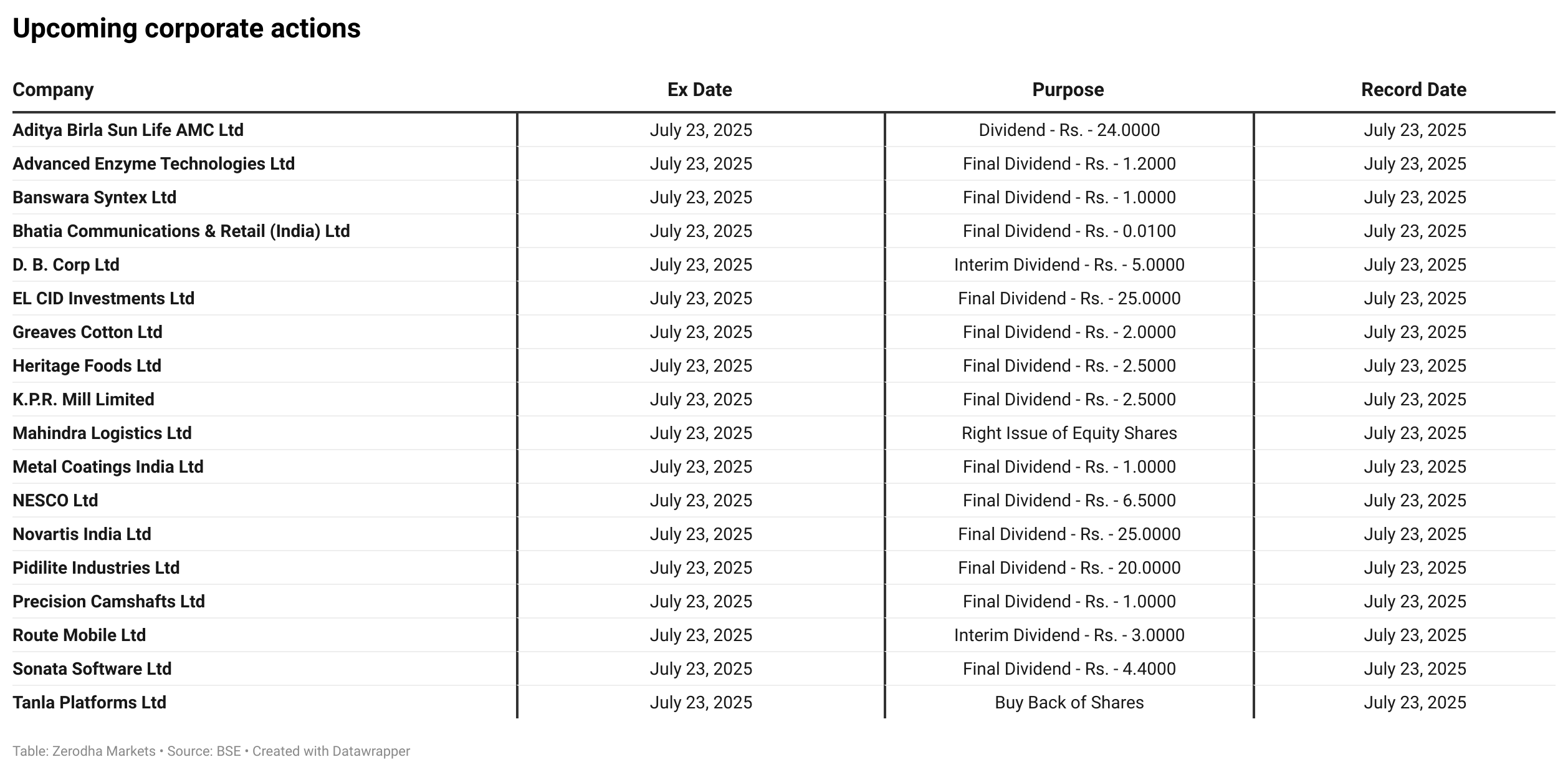 Upcoming corporate actions

| Company | Ex Date | Purpose | Record Date |
|---|---|---|---|
| Aditya Birla Sun Life AMC Ltd | July 23, 2025 | Dividend - Rs. - 24.0000 | July 23, 2025 |
| Advanced Enzyme Technologies Ltd | July 23, 2025 | Final Dividend - Rs. - 1.2000 | July 23, 2025 |
| Banswara Syntex Ltd | July 23, 2025 | Final Dividend - Rs. - 1.0000 | July 23, 2025 |
| Bhatia Communications & Retail (India) Ltd | July 23, 2025 | Final Dividend - Rs. - 0.0100 | July 23, 2025 |
| D. B. Corp Ltd | July 23, 2025 | Interim Dividend - Rs. - 5.0000 | July 23, 2025 |
| EL CID Investments Ltd | July 23, 2025 | Final Dividend - Rs. - 25.0000 | July 23, 2025 |
| Greaves Cotton Ltd | July 23, 2025 | Final Dividend - Rs. - 2.0000 | July 23, 2025 |
| Heritage Foods Ltd | July 23, 2025 | Final Dividend - Rs. - 2.5000 | July 23, 2025 |
| K.P.R. Mill Limited | July 23, 2025 | Final Dividend - Rs. - 2.5000 | July 23, 2025 |
| Mahindra Logistics Ltd | July 23, 2025 | Right Issue of Equity Shares | July 23, 2025 |
| Metal Coatings India Ltd | July 23, 2025 | Final Dividend - Rs. - 1.0000 | July 23, 2025 |
| NESCO Ltd | July 23, 2025 | Final Dividend - Rs. - 6.5000 | July 23, 2025 |
| Novartis India Ltd | July 23, 2025 | Final Dividend - Rs. - 25.0000 | July 23, 2025 |
| Pidilite Industries Ltd | July 23, 2025 | Final Dividend - Rs. - 20.0000 | July 23, 2025 |
| Precision Camshafts Ltd | July 23, 2025 | Final Dividend - Rs. - 1.0000 | July 23, 2025 |
| Route Mobile Ltd | July 23, 2025 | Interim Dividend - Rs. - 3.0000 | July 23, 2025 |
| Sonata Software Ltd | July 23, 2025 | Final Dividend - Rs. - 4.4000 | July 23, 2025 |
| Tanla Platforms Ltd | July 23, 2025 | Buy Back of Shares | July 23, 2025 |

Table: Zerodha Markets • Source: BSE • Created with Datawrapper